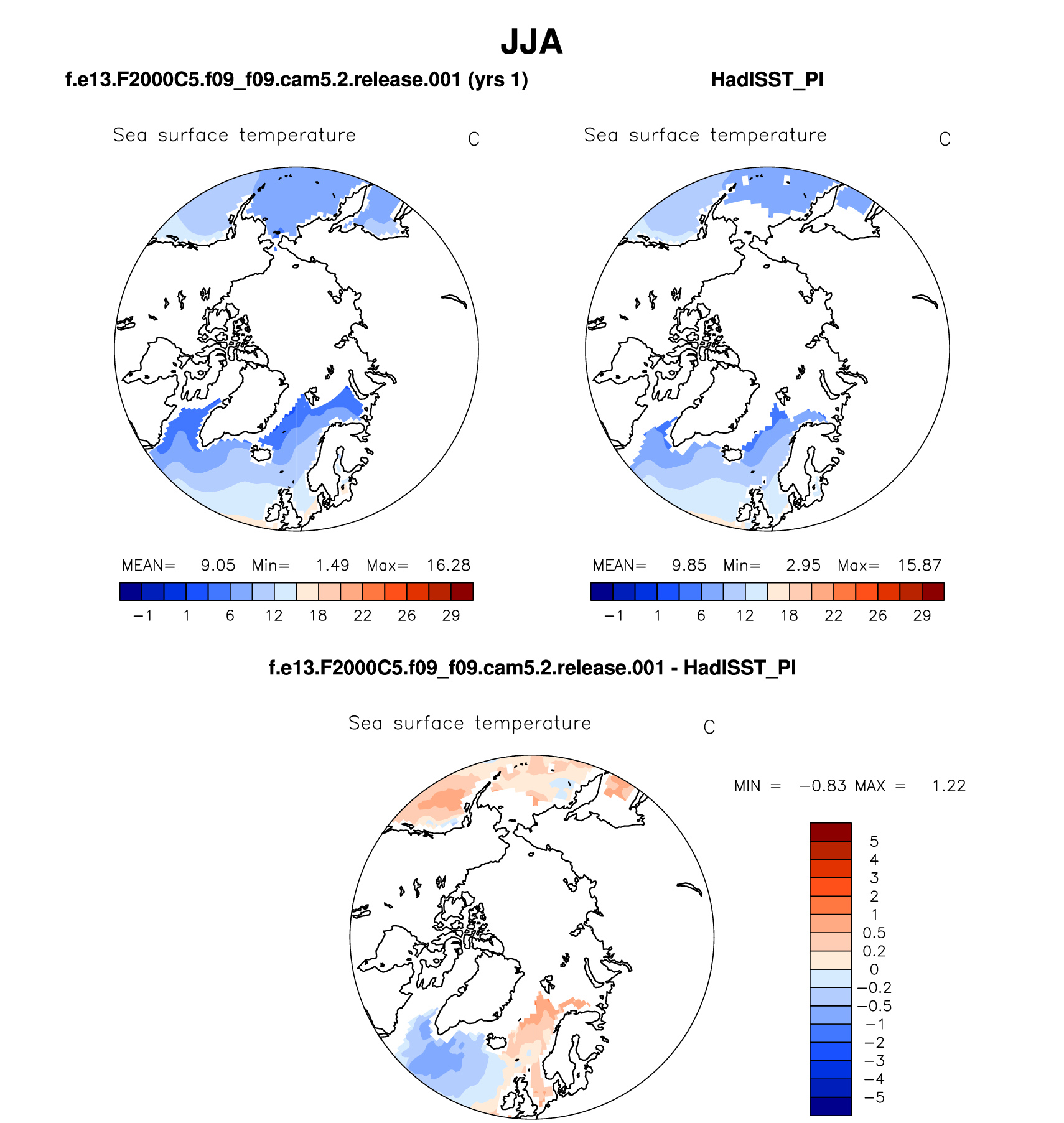 JJA

f.e13.F2000C5.f09_f09.cam5.2.release.001 (yrs 1)

Sea surface temperature C

MEAN= 9.05 Min= 1.49 Max= 16.28

−1 1 6 12 18 22 26 29

HadISST_PI

Sea surface temperature C

MEAN= 9.85 Min= 2.95 Max= 15.87

−1 1 6 12 18 22 26 29

f.e13.F2000C5.f09_f09.cam5.2.release.001 - HadISST_PI

Sea surface temperature C

MIN = −0.83 MAX = 1.22

5
4
3
2
1
0.5
0.2
0
−0.2
−0.5
−1
−2
−3
−4
−5